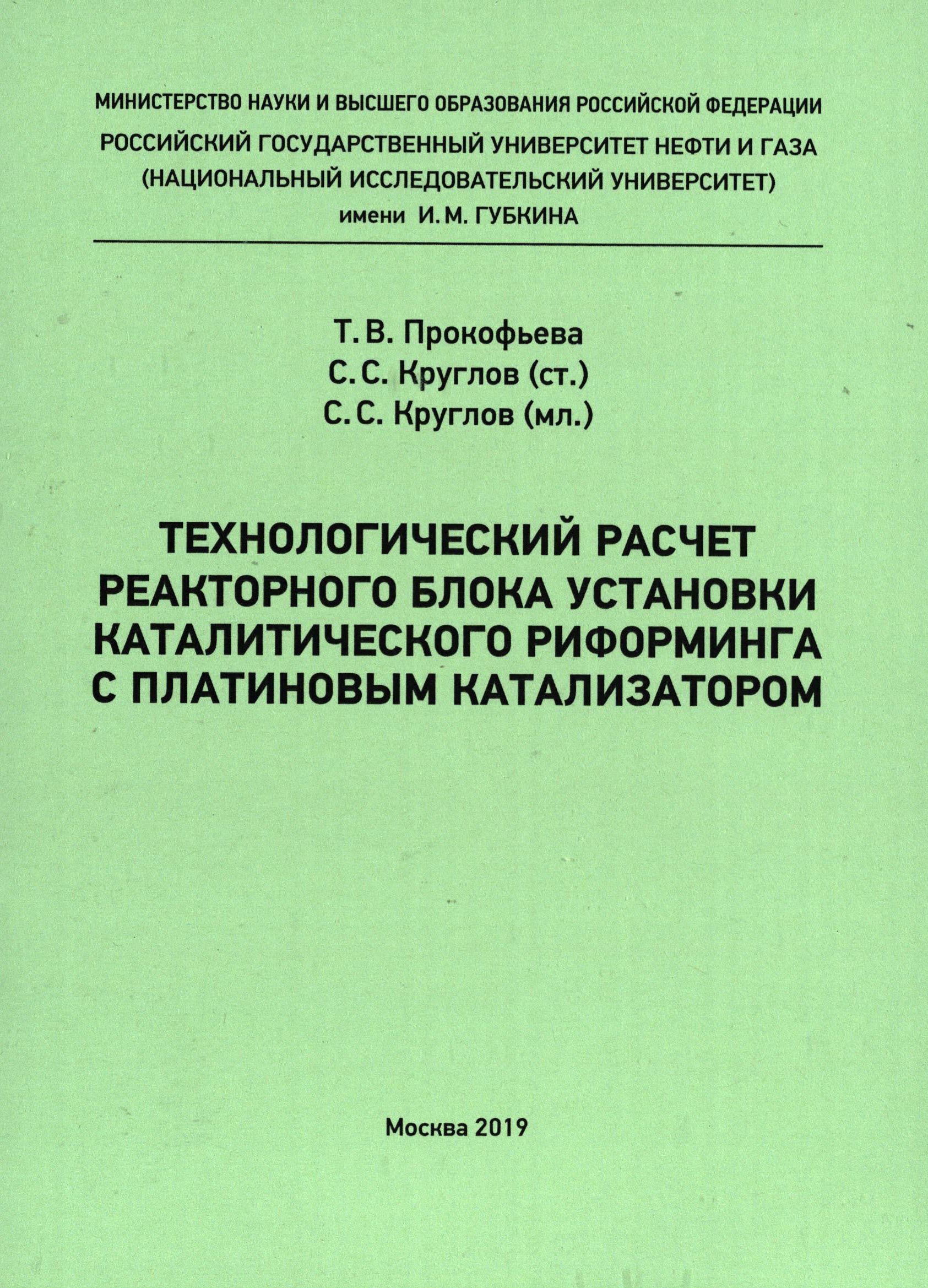 МИНИСТЕРСТВО НАУКИ И ВЫСШЕГО ОБРАЗОВАНИЯ РОССИЙСКОЙ ФЕДЕРАЦИИ
РОССИЙСКИЙ ГОСУДАРСТВЕННЫЙ УНИВЕРСИТЕТ НЕФТИ И ГАЗА
(НАЦИОНАЛЬНЫЙ ИССЛЕДОВАТЕЛЬСКИЙ УНИВЕРСИТЕТ)
имени И. М. ГУБКИНА

Т. В. Прокофьева
С. С. Круглов (ст.)
С. С. Круглов (мл.)

ТЕХНОЛОГИЧЕСКИЙ РАСЧЕТ РЕАКТОРНОГО БЛОКА УСТАНОВКИ КАТАЛИТИЧЕСКОГО РИФОРМИНГА С ПЛАТИНОВЫМ КАТАЛИЗАТОРОМ

Москва 2019